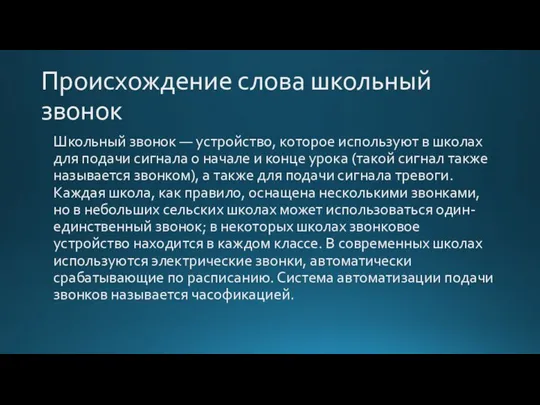 Происхождение слова школьный звонок

Школьный звонок — устройство, которое используют в школах для подачи сигнала о начале и конце урока (такой сигнал также называется звонком), а также для подачи сигнала тревоги. Каждая школа, как правило, оснащена несколькими звонками, но в небольших сельских школах может использоваться один-единственный звонок; в некоторых школах звонковое устройство находится в каждом классе. В современных школах используются электрические звонки, автоматически срабатывающие по расписанию. Система автоматизации подачи звонков называется часофикацией.